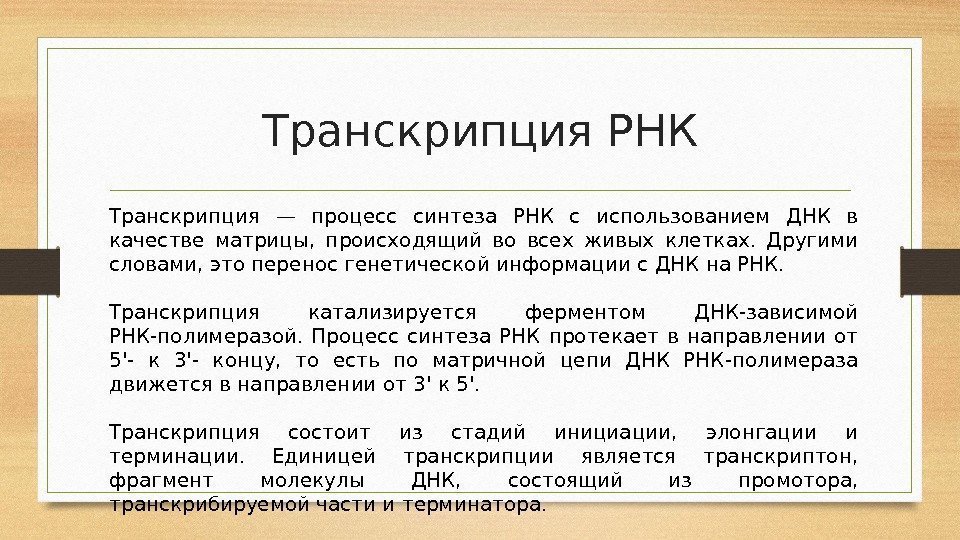 Транскрипция РНК

Транскрипция — процесс синтеза РНК с использованием ДНК в качестве матрицы, происходящий во всех живых клетках. Другими словами, это перенос генетической информации с ДНК на РНК.

Транскрипция катализируется ферментом ДНК-зависимой РНК-полимеразой. Процесс синтеза РНК протекает в направлении от 5'- к 3'- концу, то есть по матричной цепи ДНК РНК-полимераза движется в направлении от 3' к 5'.

Транскрипция состоит из стадий инициации, элонгации и терминации. Единицей транскрипции является транскриптон, фрагмент молекулы ДНК, состоящий из промотора, транскрибируемой части и терминатора.